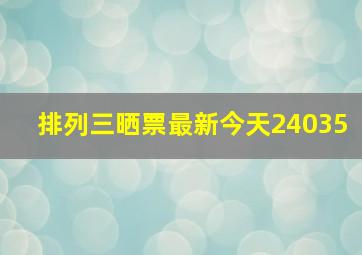 排列三晒票最新今天24035